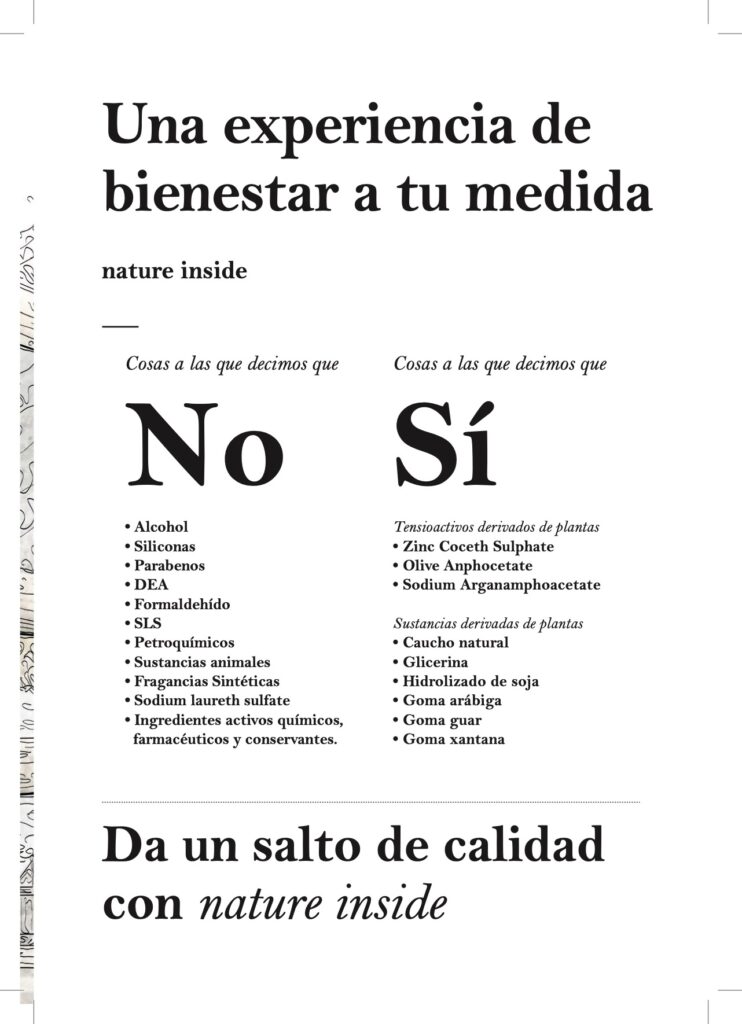 Una experiencia de bienestar a tu medida

nature inside

Cosas a las que decimos que

No

• Alcohol
• Siliconas
• Parabenos
• DEA
• Formaldehído
• SLS
• Petroquímicos
• Sustancias animales
• Fragancias Sintéticas
• Sodium laureth sulfate
• Ingredientes activos químicos, farmacéuticos y conservantes.

Cosas a las que decimos que

Sí

Tensioactivos derivados de plantas
• Zinc Coceth Sulphate
• Olive Anphocetate
• Sodium Arganamphoacetate

Sustancias derivadas de plantas
• Caucho natural
• Glicerina
• Hidrolizado de soja
• Goma arábiga
• Goma guar
• Goma xantana

Da un salto de calidad con nature inside